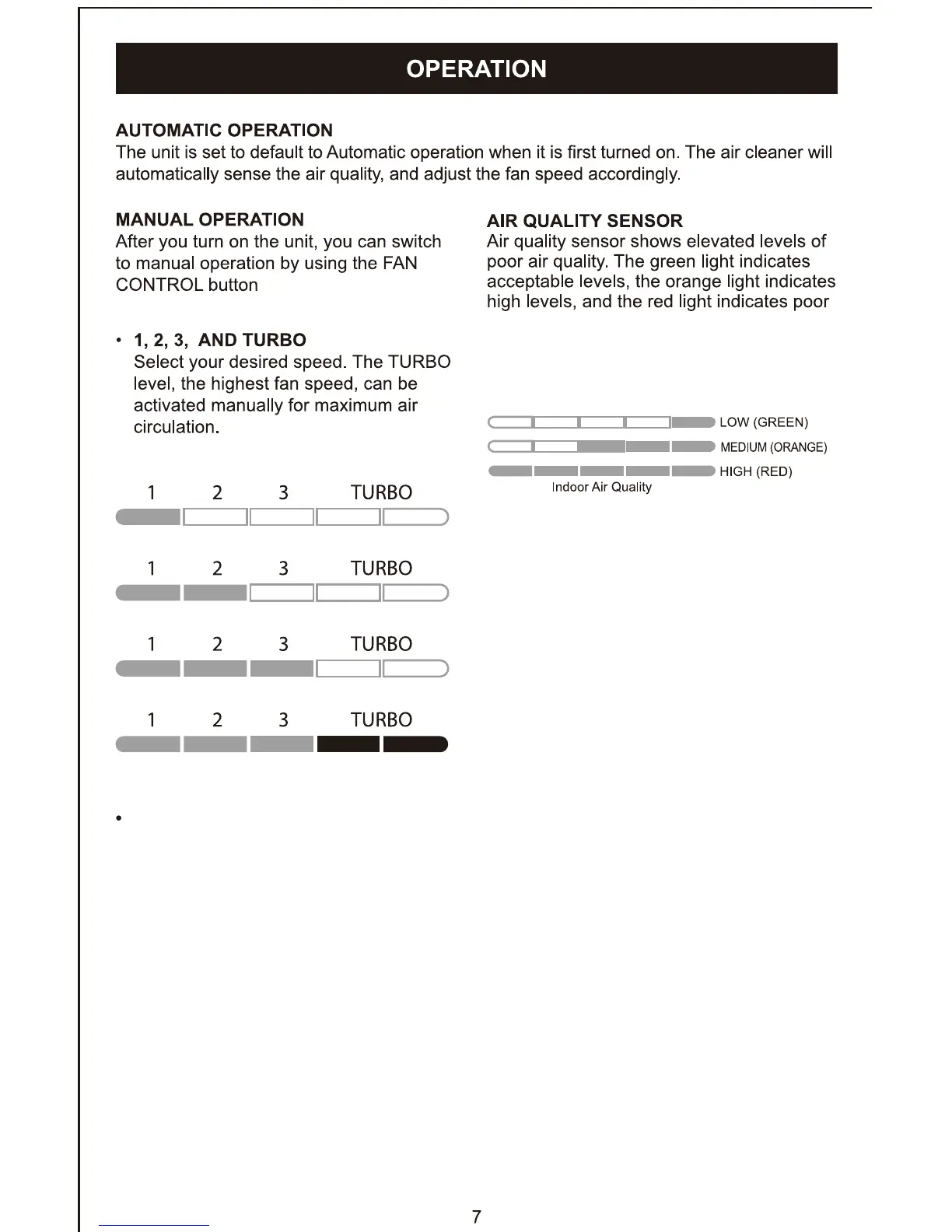 OPERATION

AUTOMATIC OPERATION
The unit is set to default to Automatic operation when it is first turned on. The air cleaner will automatically sense the air quality, and adjust the fan speed accordingly.

MANUAL OPERATION
After you turn on the unit, you can switch to manual operation by using the FAN CONTROL button

• 1, 2, 3, AND TURBO
Select your desired speed. The TURBO level, the highest fan speed, can be activated manually for maximum air circulation.

1 2 3 TURBO

1 2 3 TURBO

1 2 3 TURBO

1 2 3 TURBO

•

AIR QUALITY SENSOR
Air quality sensor shows elevated levels of poor air quality. The green light indicates acceptable levels, the orange light indicates high levels, and the red light indicates poor

LOW (GREEN)
MEDIUM (ORANGE)
HIGH (RED)
Indoor Air Quality

7